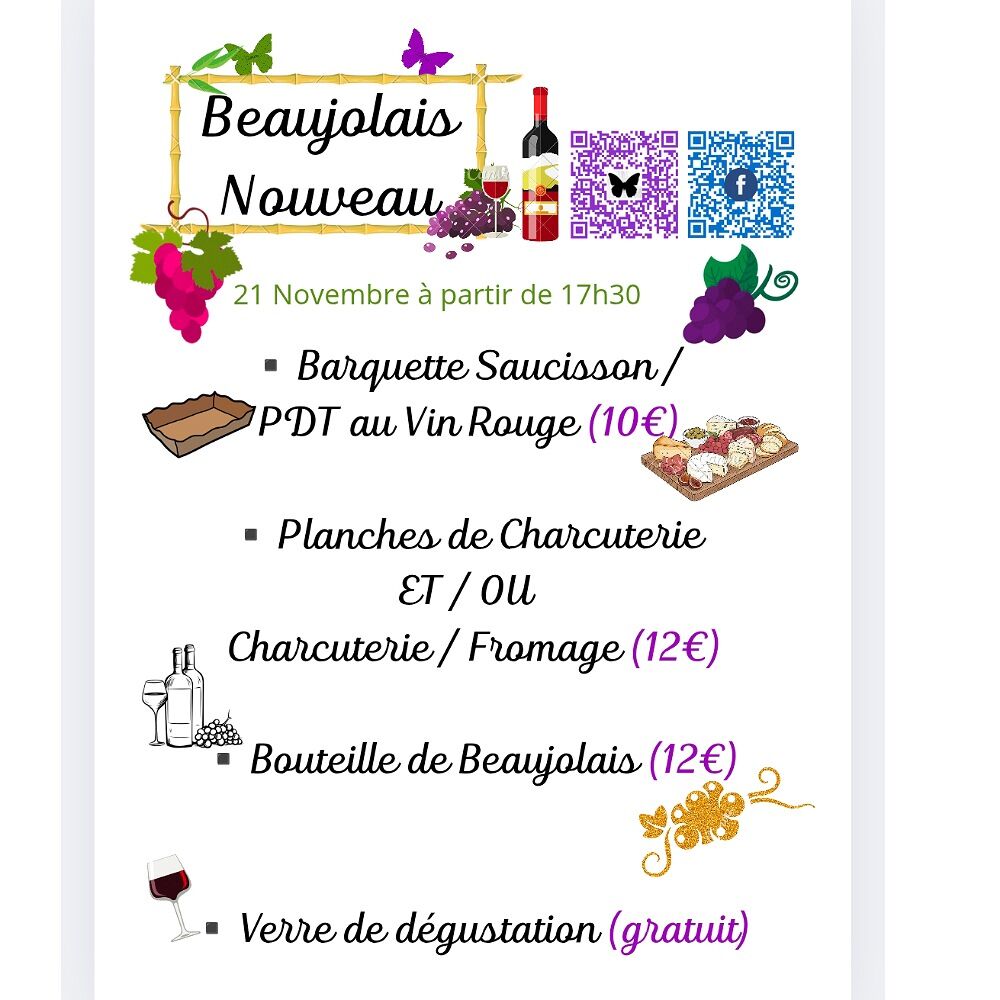 Beaujolais Nouveau

21 Novembre à partir de 17h30

▪ Barquette Saucisson / PDT au Vin Rouge (10€)

▪ Planches de Charcuterie
ET / OU
Charcuterie / Fromage (12€)

▪ Bouteille de Beaujolais (12€)

▪ Verre de dégustation (gratuit)